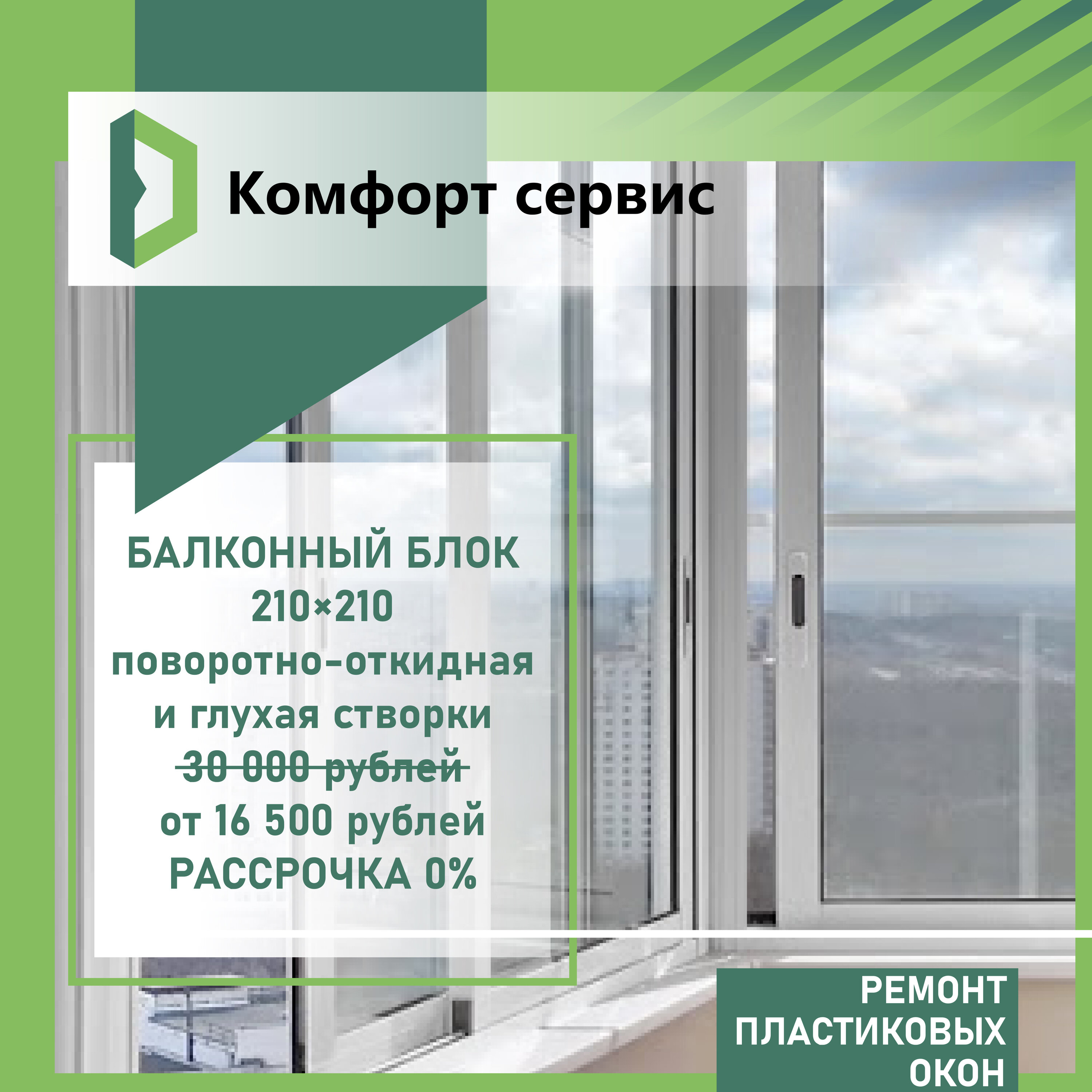 Комфорт сервис

БАЛКОННЫЙ БЛОК
210×210
поворотно-откидная
и глухая створки
~~30 000 рублей~~
от 16 500 рублей
РАССРОЧКА 0%

РЕМОНТ
ПЛАСТИКОВЫХ
ОКОН